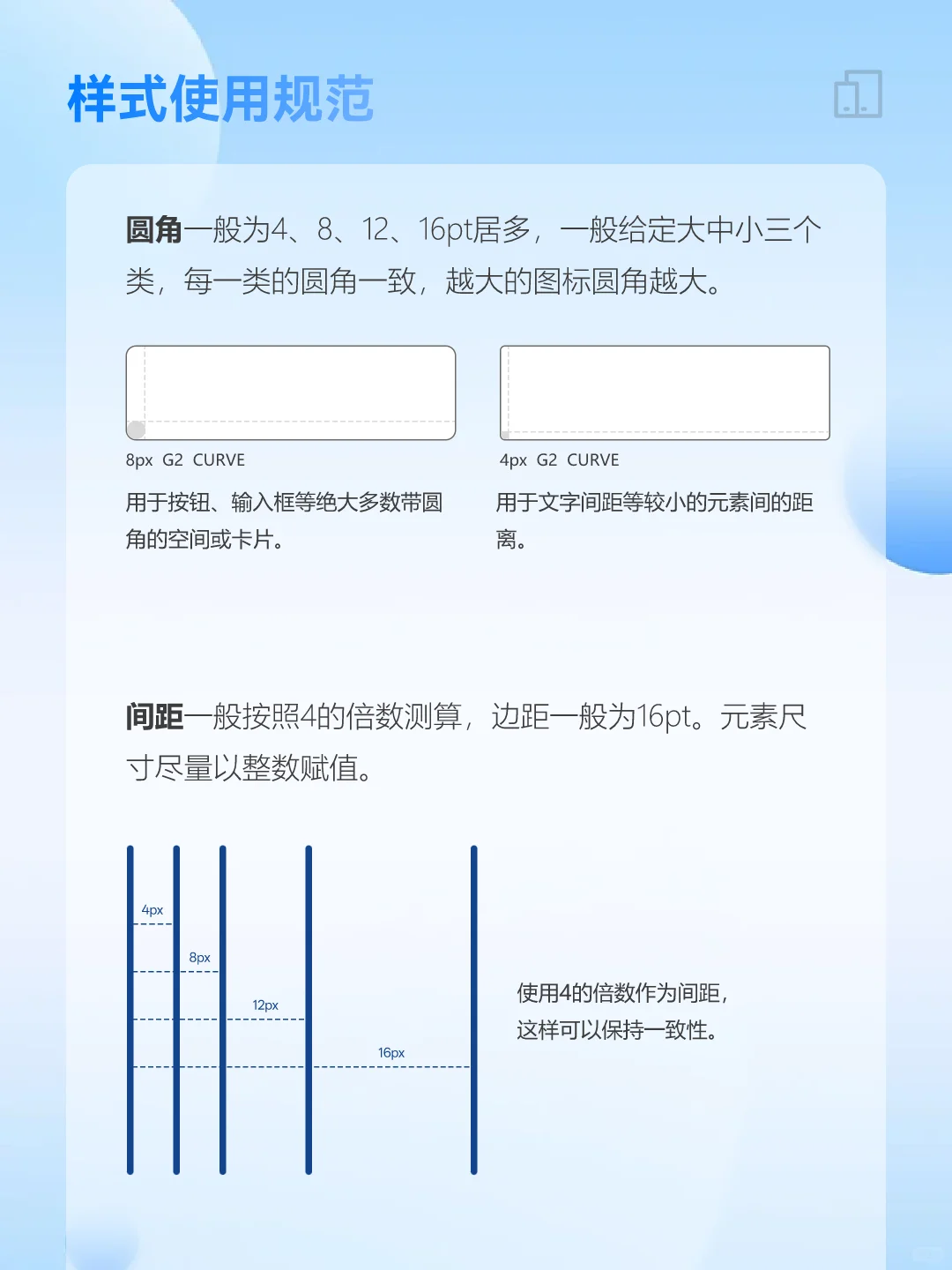 样式使用规范

圆角一般为4、8、12、16pt居多，一般给定大中小三个类，每一类的圆角一致，越大的图标圆角越大。

8px G2 CURVE

用于按钮、输入框等绝大多数带圆角的空间或卡片。

4px G2 CURVE

用于文字间距等较小的元素间的距离。

间距一般按照4的倍数测算，边距一般为16pt。元素尺寸尽量以整数赋值。

4px

8px

12px

16px

使用4的倍数作为间距，这样可以保持一致性。